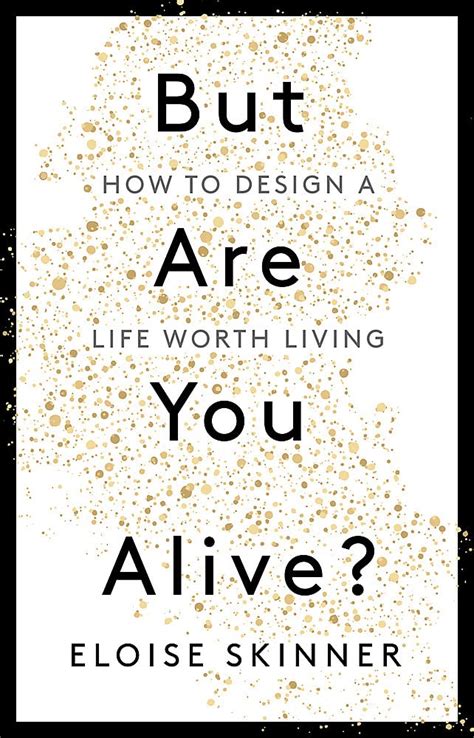 But

HOW TO DESIGN A

Are

LIFE WORTH LIVING

You

Alive?

ELOISE SKINNER